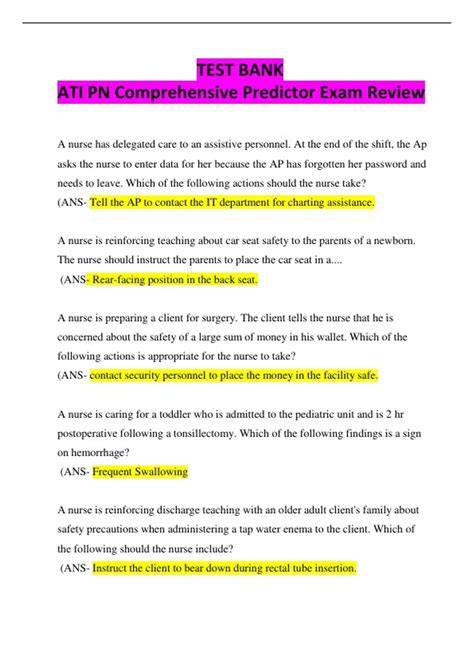 TEST BANK
ATI PN Comprehensive Predictor Exam Review

A nurse has delegated care to an assistive personnel. At the end of the shift, the Ap asks the nurse to enter data for her because the AP has forgotten her password and needs to leave. Which of the following actions should the nurse take?
(ANS- Tell the AP to contact the IT department for charting assistance.

A nurse is reinforcing teaching about car seat safety to the parents of a newborn. The nurse should instruct the parents to place the car seat in a....
(ANS- Rear-facing position in the back seat.

A nurse is preparing a client for surgery. The client tells the nurse that he is concerned about the safety of a large sum of money in his wallet. Which of the following actions is appropriate for the nurse to take?
(ANS- contact security personnel to place the money in the facility safe.

A nurse is caring for a toddler who is admitted to the pediatric unit and is 2 hr postoperative following a tonsillectomy. Which of the following findings is a sign on hemorrhage?
(ANS- Frequent Swallowing

A nurse is reinforcing discharge teaching with an older adult client's family about safety precautions when administering a tap water enema to the client. Which of the following should the nurse include?
(ANS- Instruct the client to bear down during rectal tube insertion.